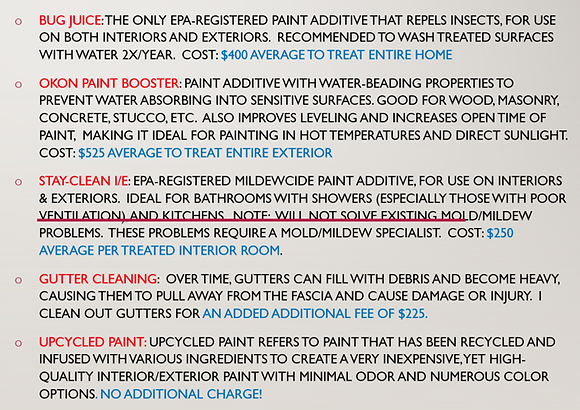 o BUG JUICE: THE ONLY EPA-REGISTERED PAINT ADDITIVE THAT REPELS INSECTS, FOR USE ON BOTH INTERIORS AND EXTERIORS. RECOMMENDED TO WASH TREATED SURFACES WITH WATER 2X/YEAR. COST: $400 AVERAGE TO TREAT ENTIRE HOME

o OKON PAINT BOOSTER: PAINT ADDITIVE WITH WATER-BEADING PROPERTIES TO PREVENT WATER ABSORBING INTO SENSITIVE SURFACES. GOOD FOR WOOD, MASONRY, CONCRETE, STUCCO, ETC. ALSO IMPROVES LEVELING AND INCREASES OPEN TIME OF PAINT, MAKING IT IDEAL FOR PAINTING IN HOT TEMPERATURES AND DIRECT SUNLIGHT. COST: $525 AVERAGE TO TREAT ENTIRE EXTERIOR

o STAY-CLEAN I/E: EPA-REGISTERED MILDEWCIDE PAINT ADDITIVE, FOR USE ON INTERIORS & EXTERIORS. IDEAL FOR BATHROOMS WITH SHOWERS (ESPECIALLY THOSE WITH POOR VENTILATION) AND KITCHENS. NOTE: WILL NOT SOLVE EXISTING MOLD/MILDEW PROBLEMS. THESE PROBLEMS REQUIRE A MOLD/MILDEW SPECIALIST. COST: $250 AVERAGE PER TREATED INTERIOR ROOM.

o GUTTER CLEANING: OVER TIME, GUTTERS CAN FILL WITH DEBRIS AND BECOME HEAVY, CAUSING THEM TO PULL AWAY FROM THE FASCIA AND CAUSE DAMAGE OR INJURY. I CLEAN OUT GUTTERS FOR AN ADDED ADDITIONAL FEE OF $225.

o UPCYCLED PAINT: UPCYCLED PAINT REFERS TO PAINT THAT HAS BEEN RECYCLED AND INFUSED WITH VARIOUS INGREDIENTS TO CREATE A VERY INEXPENSIVE, YET HIGH-QUALITY INTERIOR/EXTERIOR PAINT WITH MINIMAL ODOR AND NUMEROUS COLOR OPTIONS. NO ADDITIONAL CHARGE!